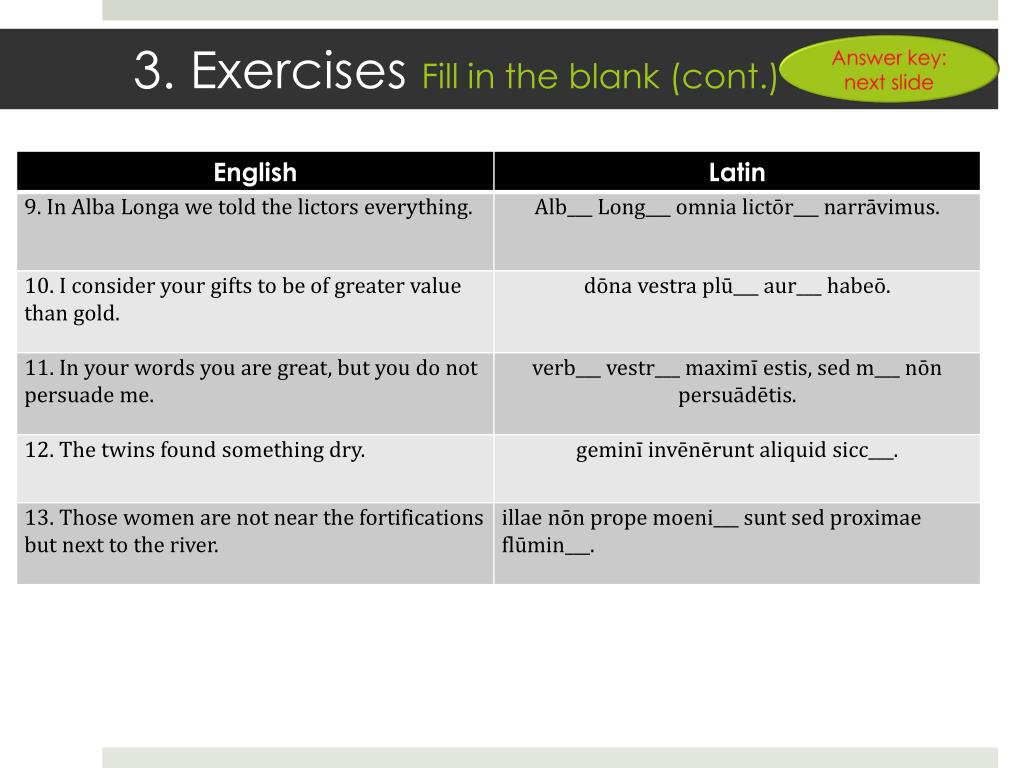 3. Exercises Fill in the blank (cont.)

Answer key: next slide

| English | Latin |
|---|---|
| 9. In Alba Longa we told the lictors everything. | Alb___ Long___ omnia lictōr___ narrāvimus. |
| 10. I consider your gifts to be of greater value than gold. | dōna vestra plū___ aur___ habeō. |
| 11. In your words you are great, but you do not persuade me. | verb___ vestr___ maximī estis, sed m___ nōn persuādētis. |
| 12. The twins found something dry. | geminī invēnērunt aliquid sicc___. |
| 13. Those women are not near the fortifications but next to the river. | illae nōn prope moeni___ sunt sed proximae flūmin___. |